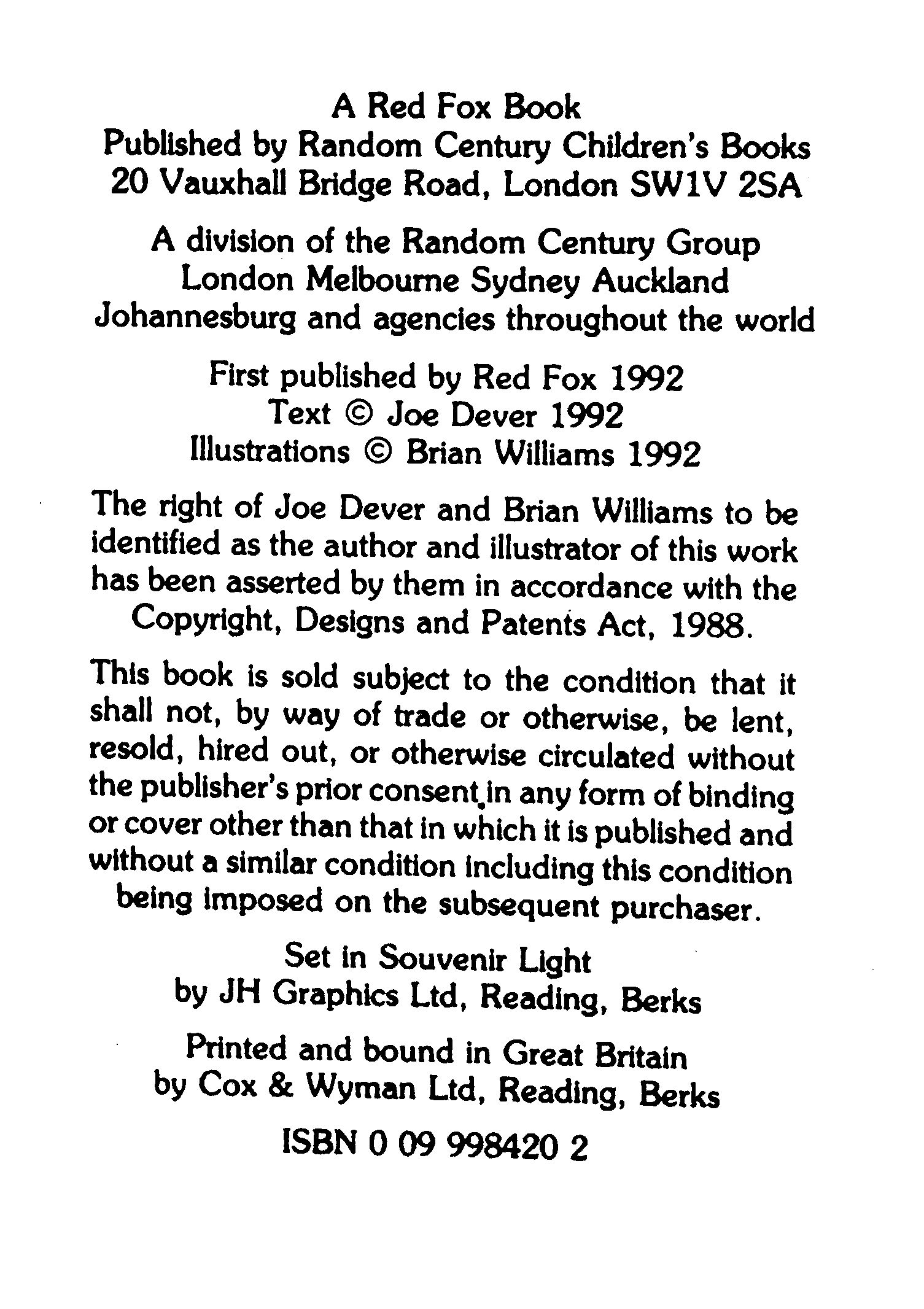 A Red Fox Book
Published by Random Century Children's Books
20 Vauxhall Bridge Road, London SW1V 2SA

A division of the Random Century Group
London Melbourne Sydney Auckland
Johannesburg and agencies throughout the world

First published by Red Fox 1992
Text © Joe Dever 1992
Illustrations © Brian Williams 1992

The right of Joe Dever and Brian Williams to be identified as the author and illustrator of this work has been asserted by them in accordance with the Copyright, Designs and Patents Act, 1988.

This book is sold subject to the condition that it shall not, by way of trade or otherwise, be lent, resold, hired out, or otherwise circulated without the publisher's prior consent in any form of binding or cover other than that in which it is published and without a similar condition including this condition being imposed on the subsequent purchaser.

Set in Souvenir Light
by JH Graphics Ltd, Reading, Berks

Printed and bound in Great Britain
by Cox & Wyman Ltd, Reading, Berks

ISBN 0 09 998420 2